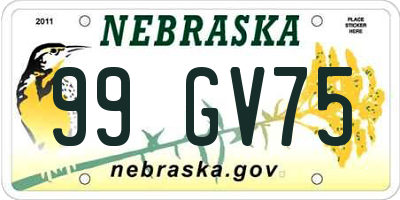 2011

NEBRASKA

PLACE STICKER HERE

99 GV75

nebraska.gov